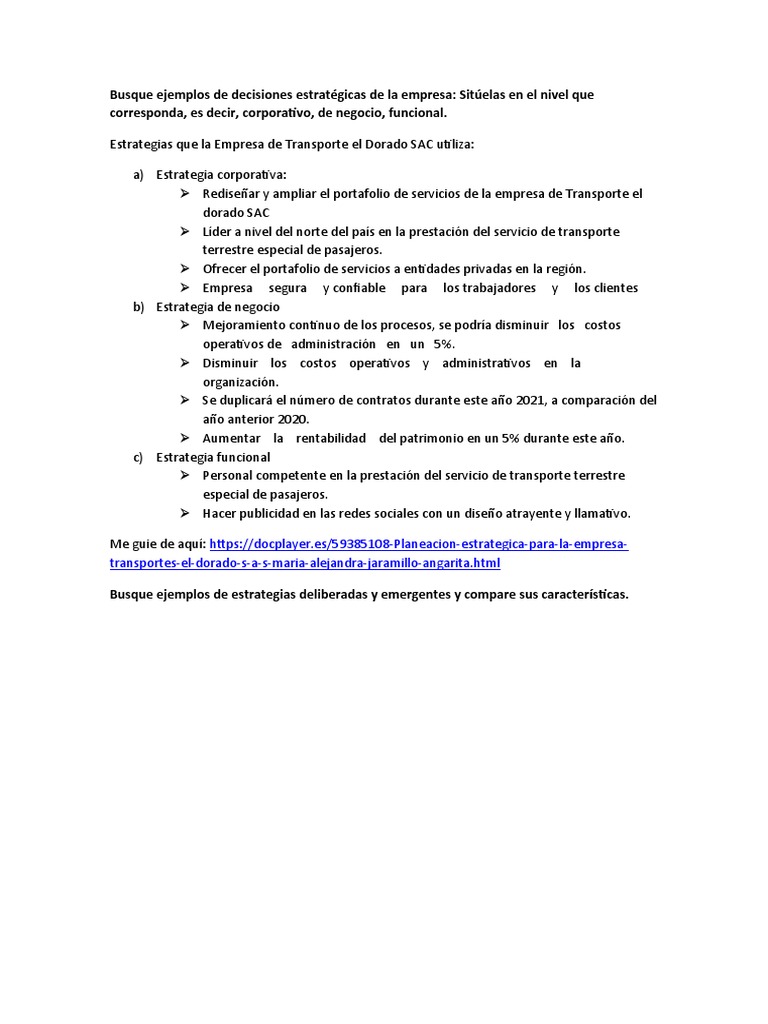 Busque ejemplos de decisiones estratégicas de la empresa: Sitúelas en el nivel que corresponda, es decir, corporativo, de negocio, funcional.

Estrategias que la Empresa de Transporte el Dorado SAC utiliza:

a) Estrategia corporativa:
➢ Rediseñar y ampliar el portafolio de servicios de la empresa de Transporte el dorado SAC
➢ Líder a nivel del norte del país en la prestación del servicio de transporte terrestre especial de pasajeros.
➢ Ofrecer el portafolio de servicios a entidades privadas en la región.
➢ Empresa segura y confiable para los trabajadores y los clientes

b) Estrategia de negocio
➢ Mejoramiento continuo de los procesos, se podría disminuir los costos operativos de administración en un 5%.
➢ Disminuir los costos operativos y administrativos en la organización.
➢ Se duplicará el número de contratos durante este año 2021, a comparación del año anterior 2020.
➢ Aumentar la rentabilidad del patrimonio en un 5% durante este año.

c) Estrategia funcional
➢ Personal competente en la prestación del servicio de transporte terrestre especial de pasajeros.
➢ Hacer publicidad en las redes sociales con un diseño atrayente y llamativo.

Me guie de aquí: https://docplayer.es/59385108-Planeacion-estrategica-para-la-empresa-transportes-el-dorado-s-a-s-maria-alejandra-jaramillo-angarita.html

Busque ejemplos de estrategias deliberadas y emergentes y compare sus características.